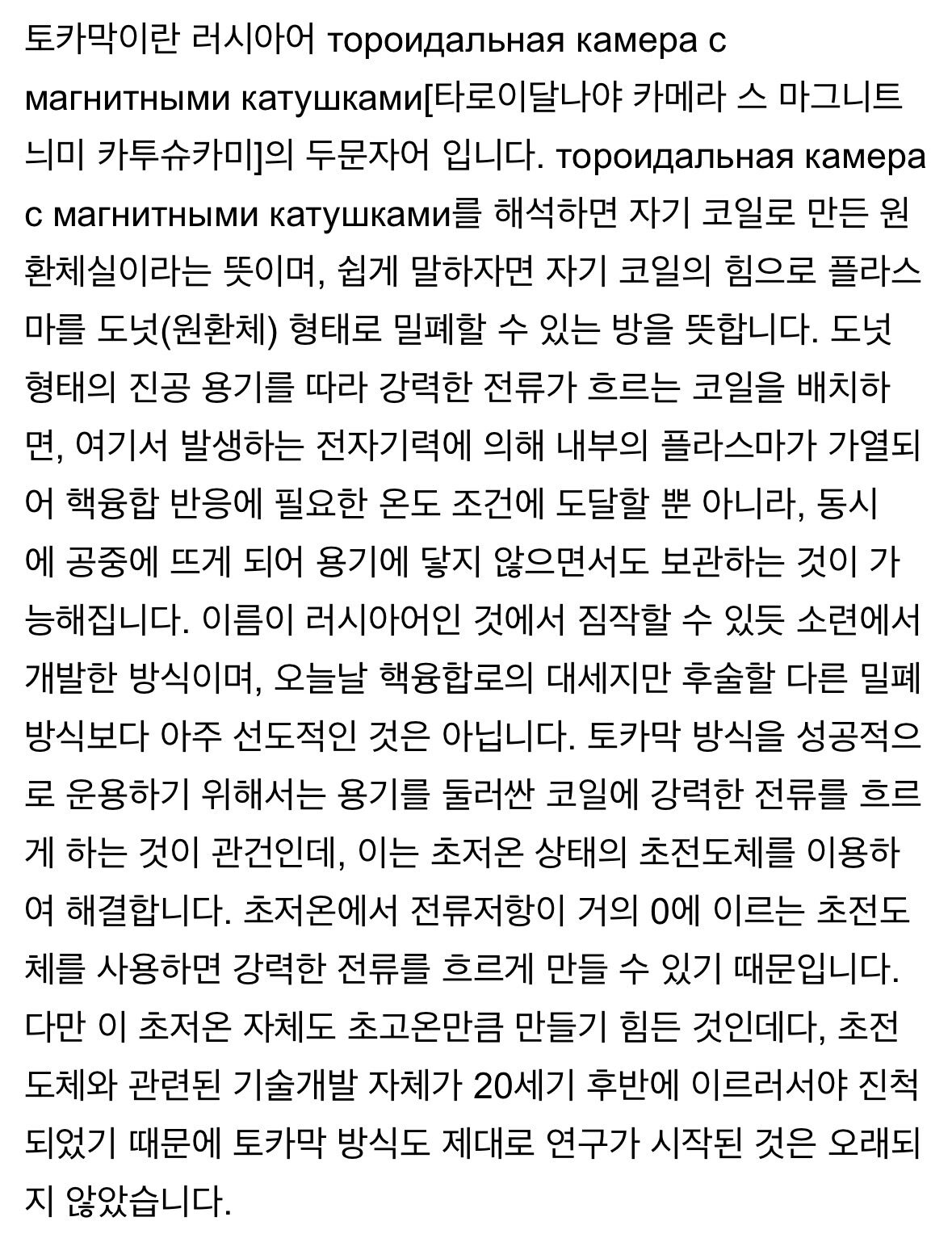 토카막이란 러시아어 тороидальная камера с магнитными катушками[타로이달나야 카메라 스 마그니트늬미 카투슈카미]의 두문자어 입니다. тороидальная камера с магнитными катушками를 해석하면 자기 코일로 만든 원환체실이라는 뜻이며, 쉽게 말하자면 자기 코일의 힘으로 플라스마를 도넛(원환체) 형태로 밀폐할 수 있는 방을 뜻합니다. 도넛 형태의 진공 용기를 따라 강력한 전류가 흐르는 코일을 배치하면, 여기서 발생하는 전자기력에 의해 내부의 플라스마가 가열되어 핵융합 반응에 필요한 온도 조건에 도달할 뿐 아니라, 동시에 공중에 뜨게 되어 용기에 닿지 않으면서도 보관하는 것이 가능해집니다. 이름이 러시아어인 것에서 짐작할 수 있듯 소련에서 개발한 방식이며, 오늘날 핵융합로의 대세지만 후술할 다른 밀폐 방식보다 아주 선도적인 것은 아닙니다. 토카막 방식을 성공적으로 운용하기 위해서는 용기를 둘러싼 코일에 강력한 전류를 흐르게 하는 것이 관건인데, 이는 초저온 상태의 초전도체를 이용하여 해결합니다. 초저온에서 전류저항이 거의 0에 이르는 초전도체를 사용하면 강력한 전류를 흐르게 만들 수 있기 때문입니다. 다만 이 초저온 자체도 초고온만큼 만들기 힘든 것인데다, 초전도체와 관련된 기술개발 자체가 20세기 후반에 이르러서야 진척되었기 때문에 토카막 방식도 제대로 연구가 시작된 것은 오래되지 않았습니다.